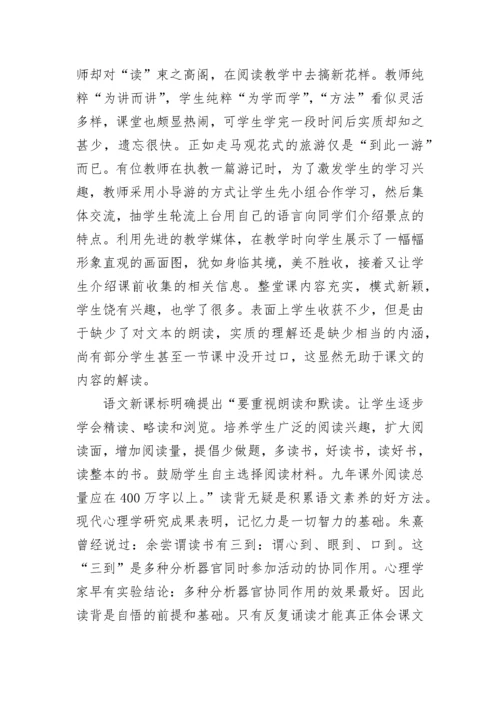 师却对“读”束之高阁，在阅读教学中去搞新花样。教师纯粹“为讲而讲”，学生纯粹“为学而学”，“方法”看似灵活多样，课堂也颇显热闹，可学生学完一段时间后实质却知之甚少，遗忘很快。正如走马观花式的旅游仅是“到此一游”而已。有位教师在执教一篇游记时，为了激发学生的学习兴趣，教师采用小导游的方式让学生先小组合作学习，然后集体交流，抽学生轮流上台用自己的语言向同学们介绍景点的特点。利用先进的教学媒体，在教学时向学生展示了一幅幅形象直观的画面图，犹如身临其境，美不胜收，接着又让学生介绍课前收集的相关信息。整堂课内容充实，模式新颖，学生饶有兴趣，也学了很多。表面上学生收获不少，但是由于缺少了对文本的朗读，实质的理解还是缺少相当的内涵，尚有部分学生甚至一节课中没开过口，这显然无助于课文的内容的解读。

语文新课标明确提出“要重视朗读和默读。让学生逐步学会精读、略读和浏览。培养学生广泛的阅读兴趣，扩大阅读面，增加阅读量，提倡少做题，多读书，好读书，读好书，读整本的书。鼓励学生自主选择阅读材料。九年课外阅读总量应在400万字以上。”读背无疑是积累语文素养的好方法。现代心理学研究成果表明，记忆力是一切智力的基础。朱熹曾经说过：余尝谓读书有三到：谓心到、眼到、口到。这“三到”是多种分析器官同时参加活动的协同作用。心理学家早有实验结论：多种分析器官协同作用的效果最好。因此读背是自悟的前提和基础。只有反复诵读才能真正体会课文